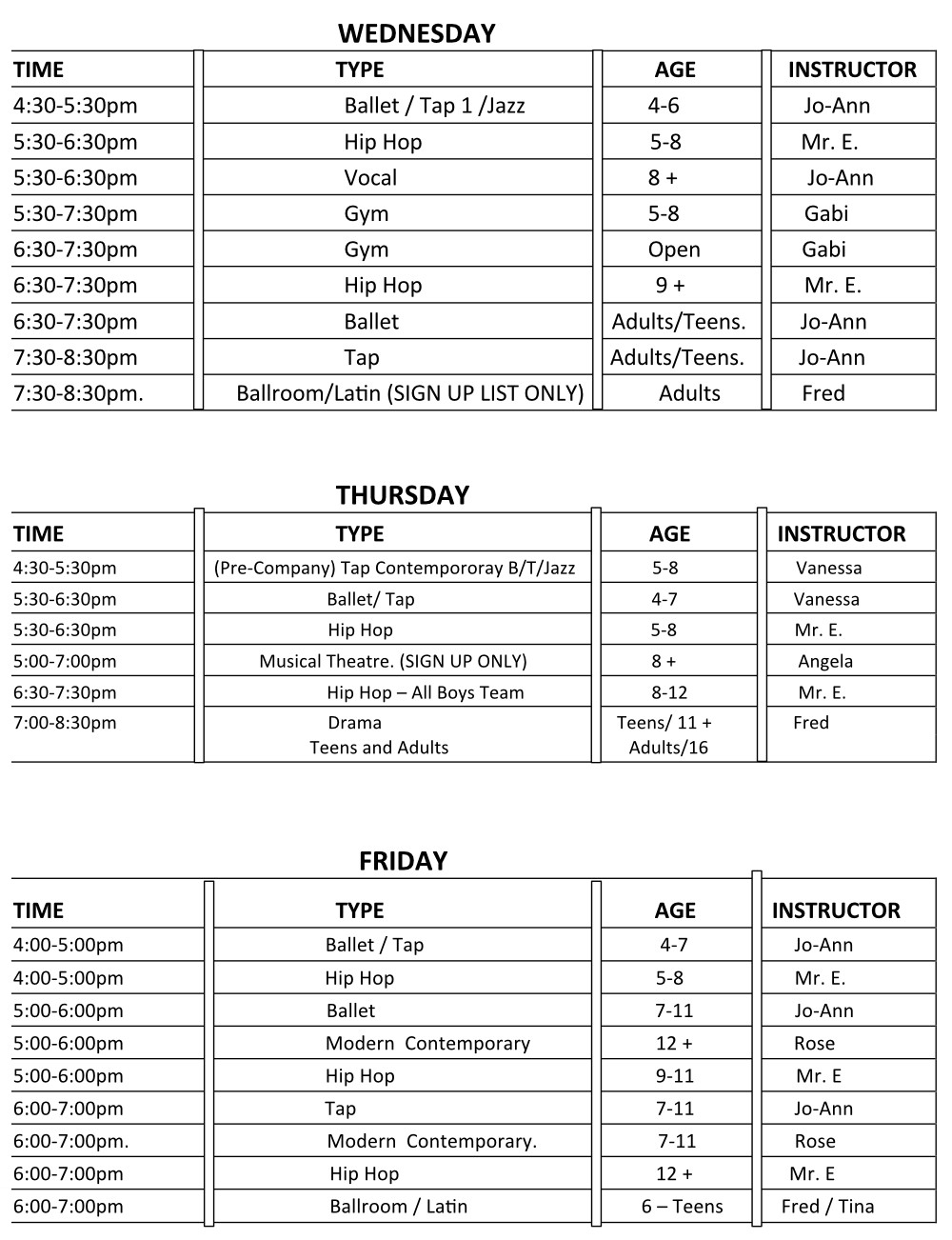 WEDNESDAY

| TIME | TYPE | AGE | INSTRUCTOR |
|---|---|---|---|
| 4:30-5:30pm | Ballet / Tap 1 /Jazz | 4-6 | Jo-Ann |
| 5:30-6:30pm | Hip Hop | 5-8 | Mr. E. |
| 5:30-6:30pm | Vocal | 8 + | Jo-Ann |
| 5:30-7:30pm | Gym | 5-8 | Gabi |
| 6:30-7:30pm | Gym | Open | Gabi |
| 6:30-7:30pm | Hip Hop | 9 + | Mr. E. |
| 6:30-7:30pm | Ballet | Adults/Teens. | Jo-Ann |
| 7:30-8:30pm | Tap | Adults/Teens. | Jo-Ann |
| 7:30-8:30pm. | Ballroom/Latin (SIGN UP LIST ONLY) | Adults | Fred |

THURSDAY

| TIME | TYPE | AGE | INSTRUCTOR |
|---|---|---|---|
| 4:30-5:30pm | (Pre-Company) Tap Contempororay B/T/Jazz | 5-8 | Vanessa |
| 5:30-6:30pm | Ballet/ Tap | 4-7 | Vanessa |
| 5:30-6:30pm | Hip Hop | 5-8 | Mr. E. |
| 5:00-7:00pm | Musical Theatre. (SIGN UP ONLY) | 8 + | Angela |
| 6:30-7:30pm | Hip Hop – All Boys Team | 8-12 | Mr. E. |
| 7:00-8:30pm | Drama Teens and Adults | Teens/ 11 + Adults/16 | Fred |

FRIDAY

| TIME | TYPE | AGE | INSTRUCTOR |
|---|---|---|---|
| 4:00-5:00pm | Ballet / Tap | 4-7 | Jo-Ann |
| 4:00-5:00pm | Hip Hop | 5-8 | Mr. E. |
| 5:00-6:00pm | Ballet | 7-11 | Jo-Ann |
| 5:00-6:00pm | Modern Contemporary | 12 + | Rose |
| 5:00-6:00pm | Hip Hop | 9-11 | Mr. E |
| 6:00-7:00pm | Tap | 7-11 | Jo-Ann |
| 6:00-7:00pm. | Modern Contemporary. | 7-11 | Rose |
| 6:00-7:00pm | Hip Hop | 12 + | Mr. E |
| 6:00-7:00pm | Ballroom / Latin | 6 – Teens | Fred / Tina |